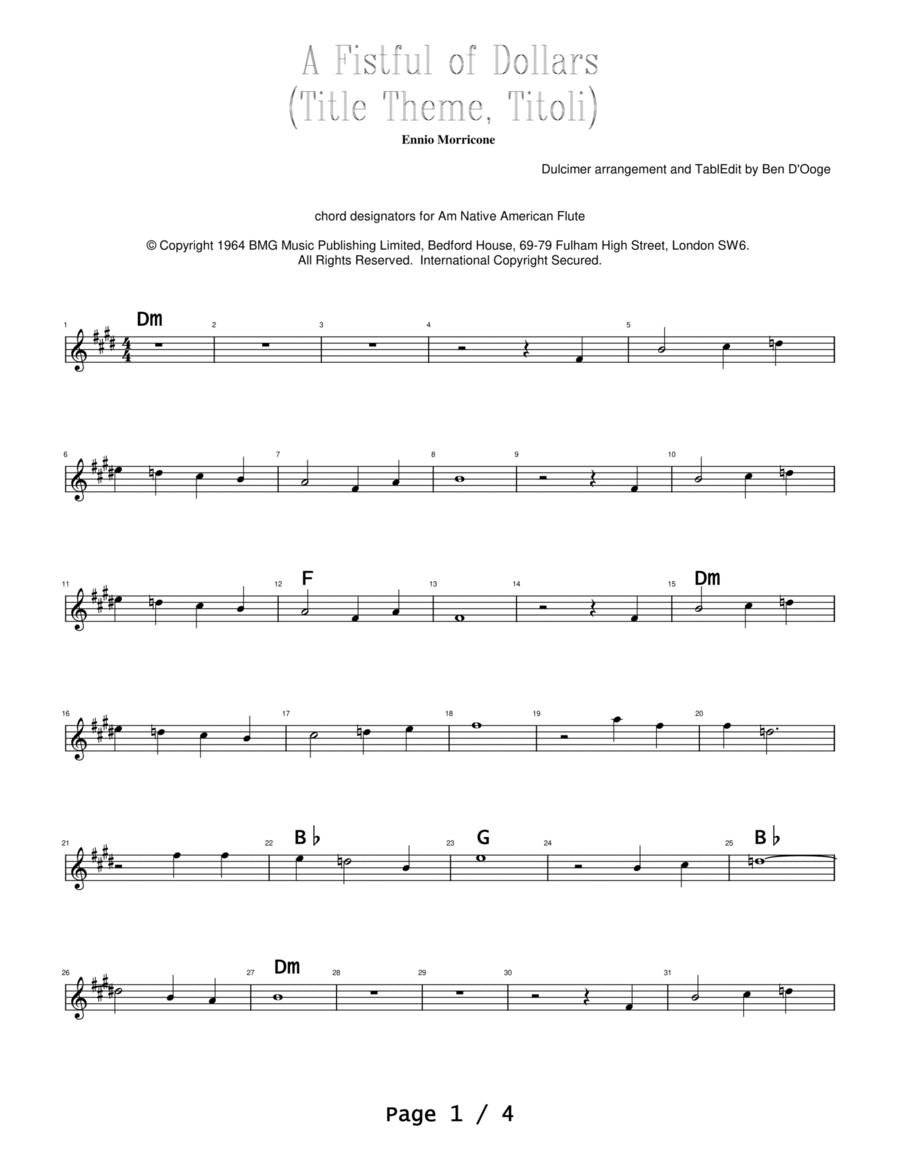 A Fistful of Dollars
(Title Theme, Titoli)

Ennio Morricone

Dulcimer arrangement and TablEdit by Ben D'Ooge

chord designators for Am Native American Flute

© Copyright 1964 BMG Music Publishing Limited, Bedford House, 69-79 Fulham High Street, London SW6. All Rights Reserved. International Copyright Secured.

1 Dm 2 3 4 5

6 7 8 9 10

11 12 F 13 14 15 Dm

16 17 18 19 20

21 22 B♭ 23 G 24 25 B♭

26 27 Dm 28 29 30 31

Page 1 / 4